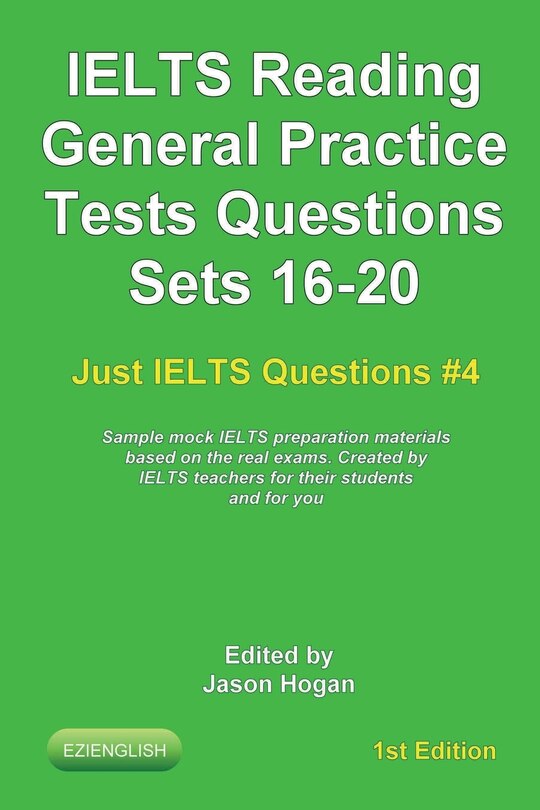 IELTS Reading General Practice Tests Questions Sets 16-20

Just IELTS Questions #4

Sample mock IELTS preparation materials based on the real exams. Created by IELTS teachers for their students and for you

Edited by
Jason Hogan

EZIENGLISH

1st Edition